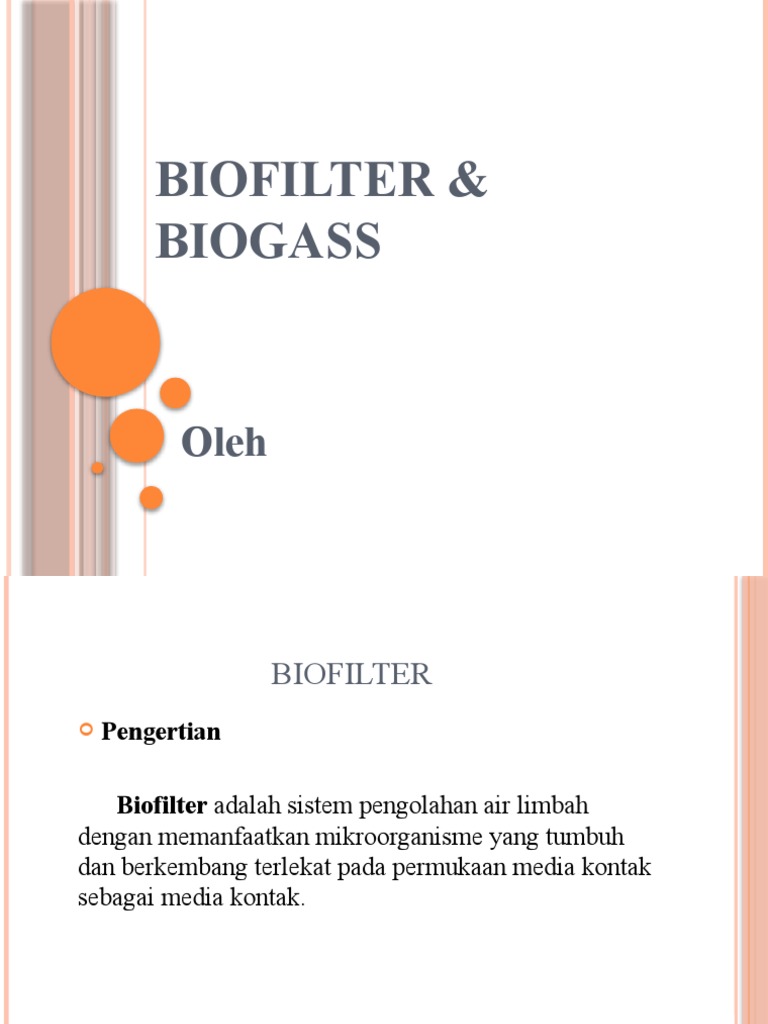 BIOFILTER & BIOGASS

Oleh

BIOFILTER

Pengertian

Biofilter adalah sistem pengolahan air limbah dengan memanfaatkan mikroorganisme yang tumbuh dan berkembang terlekat pada permukaan media kontak sebagai media kontak.